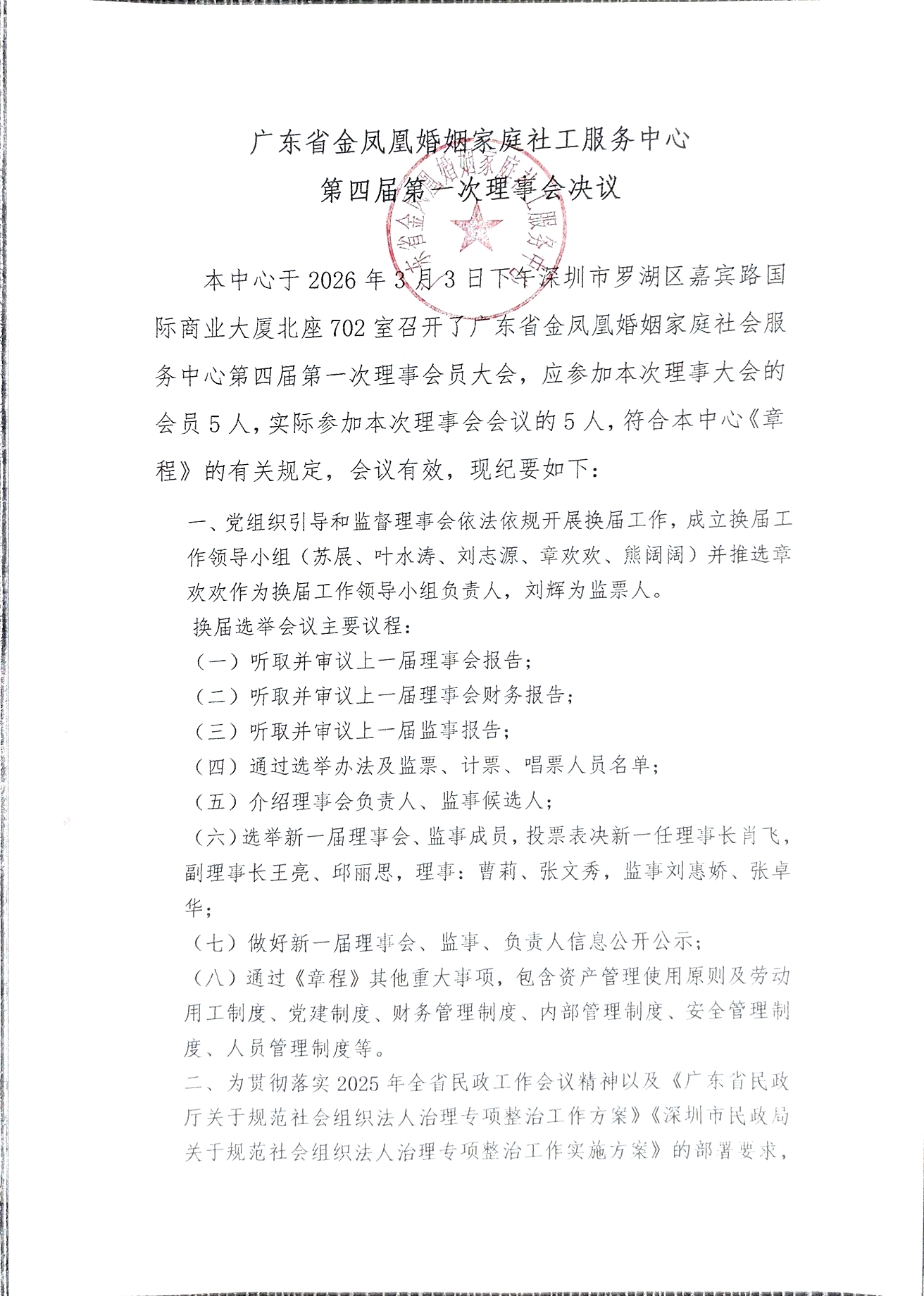 广东省金凤凰婚姻家庭社工服务中心
第四届第一次理事会决议

广东省金凤凰婚姻家庭社工服务中心

本中心于 2026 年 3 月 3 日下午深圳市罗湖区嘉宾路国际商业大厦北座 702 室召开了广东省金凤凰婚姻家庭社会服务中心第四届第一次理事会员大会，应参加本次理事大会的会员 5 人，实际参加本次理事会会议的 5 人，符合本中心《章程》的有关规定，会议有效，现纪要如下：

一、党组织引导和监督理事会依法依规开展换届工作，成立换届工作领导小组（苏展、叶水涛、刘志源、章欢欢、熊阔阔）并推选章欢欢作为换届工作领导小组负责人，刘辉为监票人。

换届选举会议主要议程：

（一）听取并审议上一届理事会报告；

（二）听取并审议上一届理事会财务报告；

（三）听取并审议上一届监事报告；

（四）通过选举办法及监票、计票、唱票人员名单；

（五）介绍理事会负责人、监事候选人；

（六）选举新一届理事会、监事成员，投票表决新一任理事长肖飞，副理事长王亮、邱丽思，理事：曹莉、张文秀，监事刘惠娇、张卓华；

（七）做好新一届理事会、监事、负责人信息公开公示；

（八）通过《章程》其他重大事项，包含资产管理使用原则及劳动用工制度、党建制度、财务管理制度、内部管理制度、安全管理制度、人员管理制度等。

二、为贯彻落实 2025 年全省民政工作会议精神以及《广东省民政厅关于规范社会组织法人治理专项整治工作方案》《深圳市民政局关于规范社会组织法人治理专项整治工作实施方案》的部署要求，